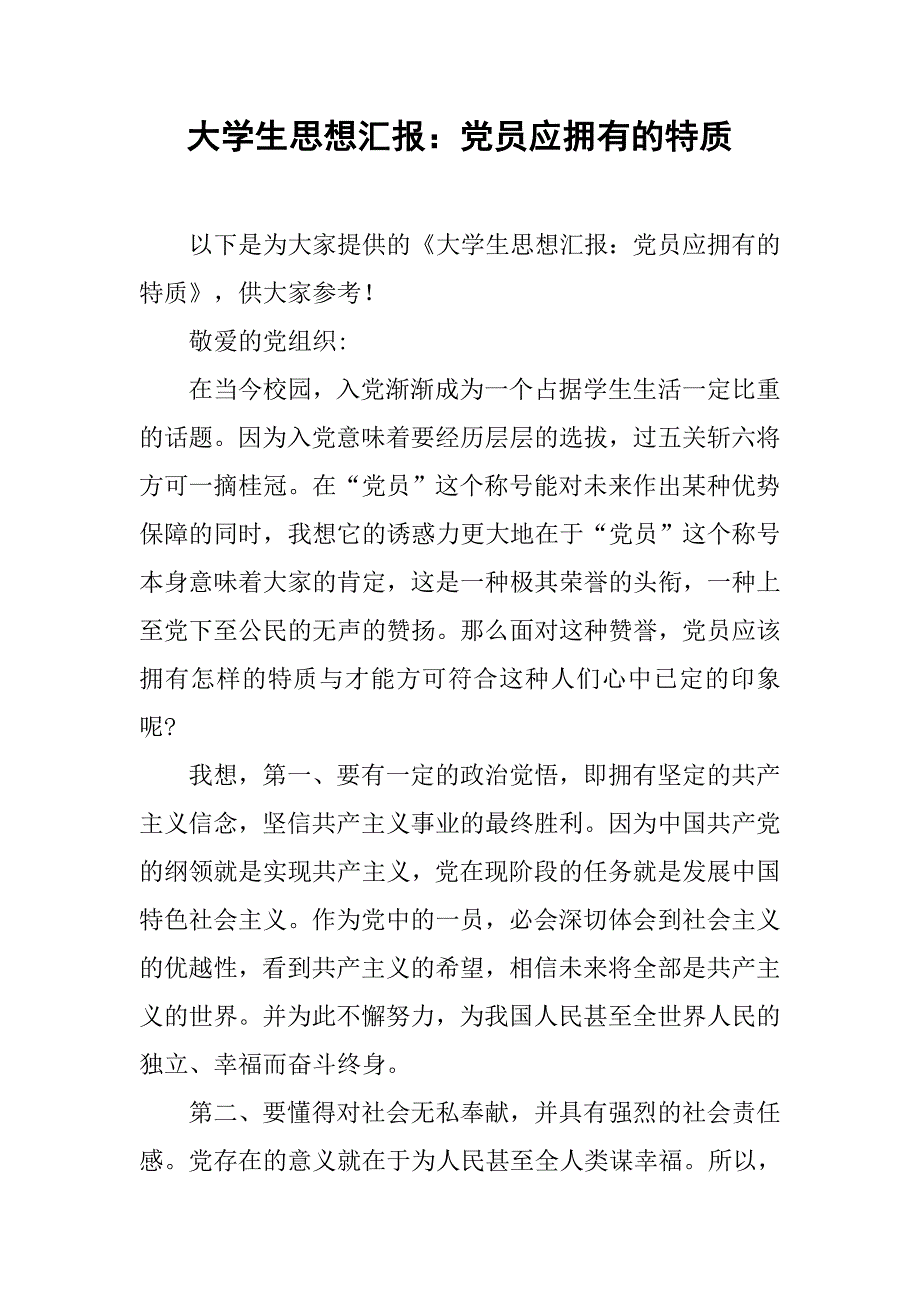 大学生思想汇报：党员应拥有的特质

以下是为大家提供的《大学生思想汇报：党员应拥有的特质》，供大家参考！

敬爱的党组织:

在当今校园，入党渐渐成为一个占据学生生活一定比重的话题。因为入党意味着要经历层层的选拔，过五关斩六将方可一摘桂冠。在“党员”这个称号能对未来作出某种优势保障的同时，我想它的诱惑力更大地在于“党员”这个称号本身意味着大家的肯定，这是一种极其荣誉的头衔，一种上至党下至公民的无声的赞扬。那么面对这种赞誉，党员应该拥有怎样的特质与才能方可符合这种人们心中已定的印象呢?

我想，第一、要有一定的政治觉悟，即拥有坚定的共产主义信念，坚信共产主义事业的最终胜利。因为中国共产党的纲领就是实现共产主义，党在现阶段的任务就是发展中国特色社会主义。作为党中的一员，必会深切体会到社会主义的优越性，看到共产主义的希望，相信未来将全部是共产主义的世界。并为此不懈努力，为我国人民甚至全世界人民的独立、幸福而奋斗终身。

第二、要懂得对社会无私奉献，并具有强烈的社会责任感。党存在的意义就在于为人民甚至全人类谋幸福。所以，